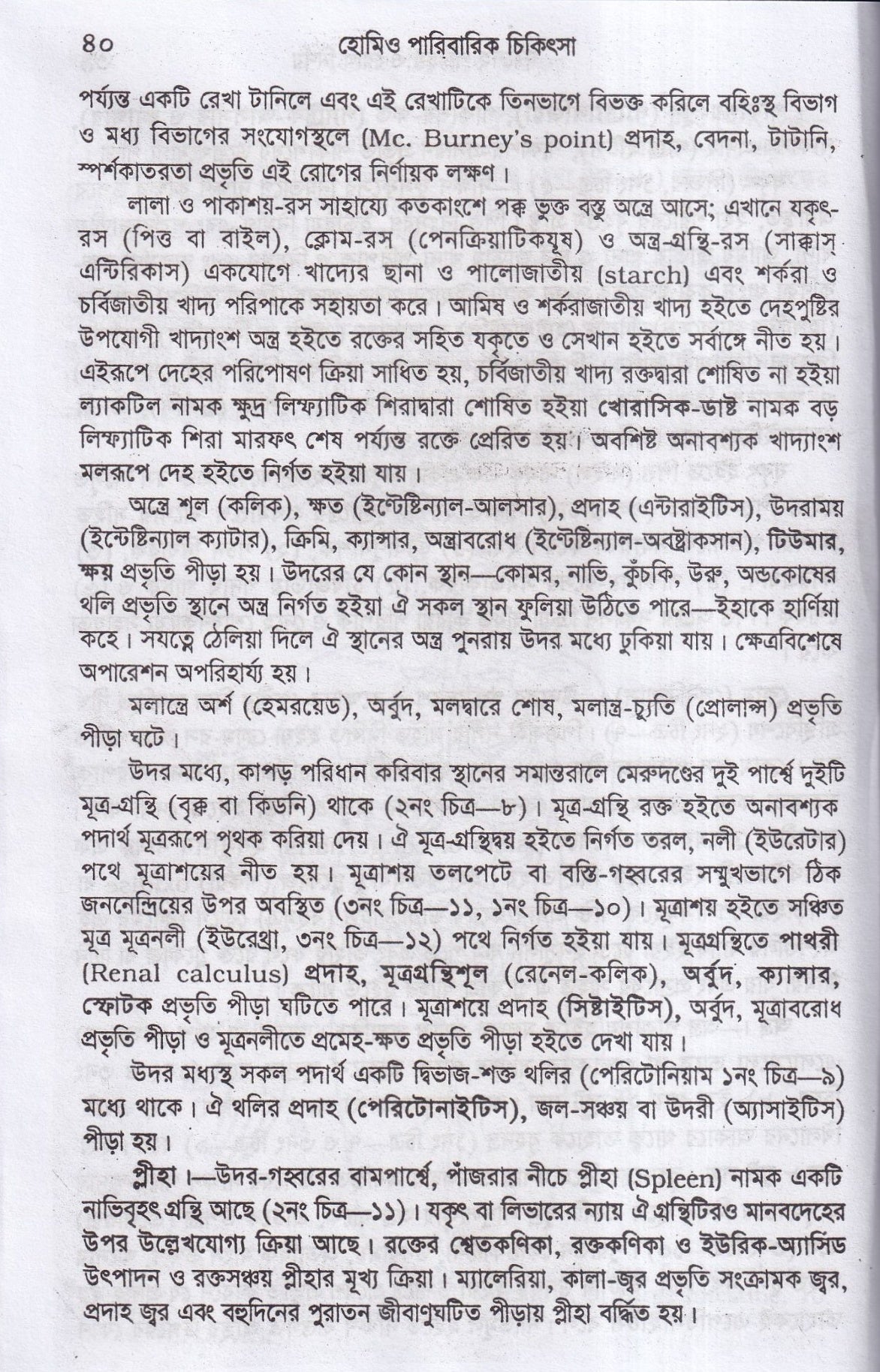 ৪০ হোমিও পারিবারিক চিকিৎসা

পর্য্যন্ত একটি রেখা টানিলে এবং এই রেখাটিকে তিনভাগে বিভক্ত করিলে বহিঃস্থ বিভাগ ও মধ্য বিভাগের সংযোগস্থলে (Mc. Burney's point) প্রদাহ, বেদনা, টাটানি, স্পর্শকাতরতা প্রভৃতি এই রোগের নির্ণায়ক লক্ষণ।

লালা ও পাকাশয়-রস সাহায্যে কতকাংশে পক্ক ভুক্ত বস্তু অন্ত্রে আসে; এখানে যকৃৎ-রস (পিত্ত বা বাইল), ক্লোম-রস (পেনক্রিয়াটিকযূষ) ও অন্ত্র-গ্রন্থি-রস (সাক্কাস্ এন্টিরিকাস) একযোগে খাদ্যের ছানা ও পালোজাতীয় (starch) এবং শর্করা ও চর্বিজাতীয় খাদ্য পরিপাকে সহায়তা করে। আমিষ ও শর্করাজাতীয় খাদ্য হইতে দেহপুষ্টির উপযোগী খাদ্যাংশ অন্ত্র হইতে রক্তের সহিত যকৃতে ও সেখান হইতে সর্বাঙ্গে নীত হয়। এইরূপে দেহের পরিপোষণ ক্রিয়া সাধিত হয়, চর্বিজাতীয় খাদ্য রক্তদ্বারা শোষিত না হইয়া ল্যাকটিল নামক ক্ষুদ্র লিম্ফ্যাটিক শিরাদ্বারা শোষিত হইয়া খোরাসিক-ডাষ্ট নামক বড় লিম্ফ্যাটিক শিরা মারফৎ শেষ পর্য্যন্ত রক্তে প্রেরিত হয়। অবশিষ্ট অনাবশ্যক খাদ্যাংশ মলরূপে দেহ হইতে নির্গত হইয়া যায়।

অন্ত্রে শূল (কলিক), ক্ষত (ইন্টেষ্টিন্যাল-আলসার), প্রদাহ (এন্টারাইটিস), উদরাময় (ইন্টেষ্টিন্যাল ক্যাটার), ক্রিমি, ক্যান্সার, অন্ত্রাবরোধ (ইন্টেষ্টিন্যাল-অবষ্ট্রাকসান), টিউমার, ক্ষয় প্রভৃতি পীড়া হয়। উদরের যে কোন স্থান—কোমর, নাভি, কুঁচকি, উরু, অন্ডকোষের থলি প্রভৃতি স্থানে অন্ত্র নির্গত হইয়া ঐ সকল স্থান ফুলিয়া উঠিতে পারে—ইহাকে হার্ণিয়া কহে। সযত্নে ঠেলিয়া দিলে ঐ স্থানের অন্ত্র পুনরায় উদর মধ্যে ঢুকিয়া যায়। ক্ষেত্রবিশেষে অপারেশন অপরিহার্য্য হয়।

মলান্ত্রে অর্শ (হেমরয়েড), অর্বুদ, মলদ্বারে শোষ, মলান্ত্র-চ্যুতি (প্রোলাপ্স) প্রভৃতি পীড়া ঘটে।

উদর মধ্যে, কাপড় পরিধান করিবার স্থানের সমান্তরালে মেরুদণ্ডের দুই পার্শ্বে দুইটি মূত্র-গ্রন্থি (বৃক্ক বা কিডনি) থাকে (২নং চিত্র—৮)। মূত্র-গ্রন্থি রক্ত হইতে অনাবশ্যক পদার্থ মূত্ররূপে পৃথক করিয়া দেয়। ঐ মূত্র-গ্রন্থিদ্বয় হইতে নির্গত তরল, নলী (ইউরেটার) পথে মূত্রাশয়ের নীত হয়। মূত্রাশয় তলপেটে বা বস্তি-গহ্বরের সম্মুখভাগে ঠিক জননেন্দ্রিয়ের উপর অবস্থিত (৩নং চিত্র—১১, ১নং চিত্র—১০)। মূত্রাশয় হইতে সঞ্চিত মূত্র মূত্রনলী (ইউরেথ্রা, ৩নং চিত্র—১২) পথে নির্গত হইয়া যায়। মূত্রগ্রন্থিতে পাথরী (Renal calculus) প্রদাহ, মূত্রগ্রন্থিশূল (রেনেল-কলিক), অর্বুদ, ক্যান্সার, স্ফোটক প্রভৃতি পীড়া ঘটিতে পারে। মূত্রাশয়ে প্রদাহ (সিষ্টাইটিস), অর্বুদ, মূত্রাবরোধ প্রভৃতি পীড়া ও মূত্রনলীতে প্রমেহ-ক্ষত প্রভৃতি পীড়া হইতে দেখা যায়।

উদর মধ্যস্থ সকল পদার্থ একটি দ্বিভাজ-শক্ত থলির (পেরিটোনিয়াম ১নং চিত্র—৯) মধ্যে থাকে। ঐ থলির প্রদাহ (পেরিটোনাইটিস), জল-সঞ্চয় বা উদরী (অ্যাসাইটিস) পীড়া হয়।

প্লীহা।—উদর-গহ্বরের বামপার্শ্বে, পাঁজরার নীচে প্লীহা (Spleen) নামক একটি নাভিবৃহৎ গ্রন্থি আছে (২নং চিত্র—১১)। যকৃৎ বা লিভারের ন্যায় ঐ গ্রন্থিটিরও মানবদেহের উপর উল্লেখযোগ্য ক্রিয়া আছে। রক্তের শ্বেতকণিকা, রক্তকণিকা ও ইউরিক-অ্যাসিড উৎপাদন ও রক্তসঞ্চয় প্লীহার মূখ্য ক্রিয়া। ম্যালেরিয়া, কালা-জ্বর প্রভৃতি সংক্রামক জ্বর, প্রদাহ জ্বর এবং বহুদিনের পুরাতন জীবাণুঘটিত পীড়ায় প্লীহা বর্দ্ধিত হয়।